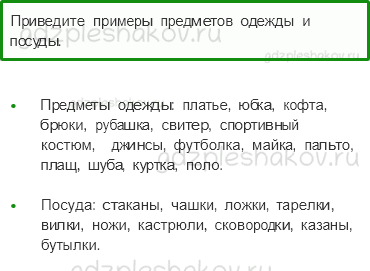 Приведите примеры предметов одежды и посуды.

gdzpleshakov.ru

gdzpleshakov.ru

gdzpleshakov.ru

- Предметы одежды: платье, юбка, кофта, брюки, рубашка, свитер, спортивный костюм, джинсы, футболка, майка, пальто, плащ, шуба, куртка, поло.

gdzpleshakov.ru

- Посуда: стаканы, чашки, ложки, тарелки, вилки, ножи, кастрюли, сковородки, казаны, бутылки.

gdzpleshakov.ru